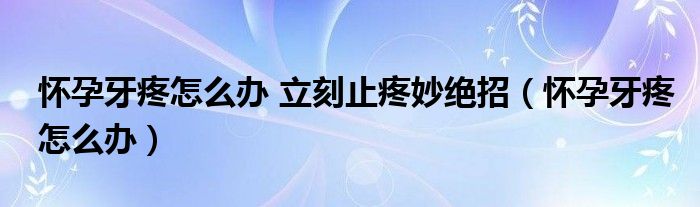 怀孕牙疼怎么办 立刻止疼妙绝招（怀孕牙疼怎么办）